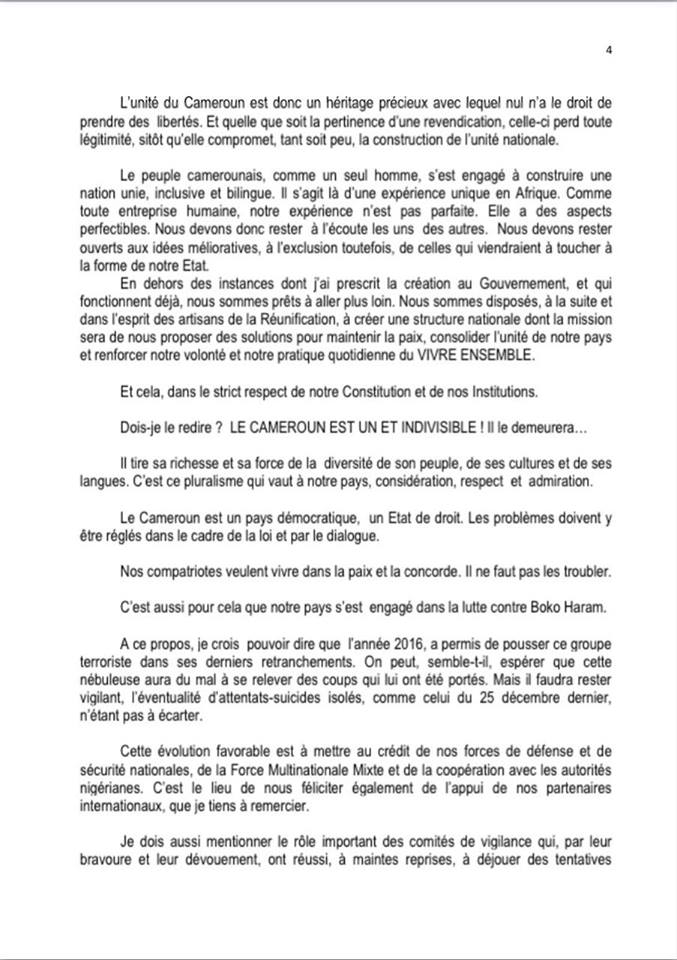 4

L'unité du Cameroun est donc un héritage précieux avec lequel nul n'a le droit de prendre des libertés. Et quelle que soit la pertinence d'une revendication, celle-ci perd toute légitimité, sitôt qu'elle compromet, tant soit peu, la construction de l'unité nationale.

Le peuple camerounais, comme un seul homme, s'est engagé à construire une nation unie, inclusive et bilingue. Il s'agit là d'une expérience unique en Afrique. Comme toute entreprise humaine, notre expérience n'est pas parfaite. Elle a des aspects perfectibles. Nous devons donc rester à l'écoute les uns des autres. Nous devons rester ouverts aux idées mélioratives, à l'exclusion toutefois, de celles qui viendraient à toucher à la forme de notre Etat.

En dehors des instances dont j'ai prescrit la création au Gouvernement, et qui fonctionnent déjà, nous sommes prêts à aller plus loin. Nous sommes disposés, à la suite et dans l'esprit des artisans de la Réunification, à créer une structure nationale dont la mission sera de nous proposer des solutions pour maintenir la paix, consolider l'unité de notre pays et renforcer notre volonté et notre pratique quotidienne du VIVRE ENSEMBLE.

Et cela, dans le strict respect de notre Constitution et de nos Institutions.

Dois-je le redire ? LE CAMEROUN EST UN ET INDIVISIBLE ! Il le demeurera…

Il tire sa richesse et sa force de la diversité de son peuple, de ses cultures et de ses langues. C'est ce pluralisme qui vaut à notre pays, considération, respect et admiration.

Le Cameroun est un pays démocratique, un Etat de droit. Les problèmes doivent y être réglés dans le cadre de la loi et par le dialogue.

Nos compatriotes veulent vivre dans la paix et la concorde. Il ne faut pas les troubler.

C'est aussi pour cela que notre pays s'est engagé dans la lutte contre Boko Haram.

A ce propos, je crois pouvoir dire que l'année 2016, a permis de pousser ce groupe terroriste dans ses derniers retranchements. On peut, semble-t-il, espérer que cette nébuleuse aura du mal à se relever des coups qui lui ont été portés. Mais il faudra rester vigilant, l'éventualité d'attentats-suicides isolés, comme celui du 25 décembre dernier, n'étant pas à écarter.

Cette évolution favorable est à mettre au crédit de nos forces de défense et de sécurité nationales, de la Force Multinationale Mixte et de la coopération avec les autorités nigérianes. C'est le lieu de nous féliciter également de l'appui de nos partenaires internationaux, que je tiens à remercier.

Je dois aussi mentionner le rôle important des comités de vigilance qui, par leur bravoure et leur dévouement, ont réussi, à maintes reprises, à déjouer des tentatives